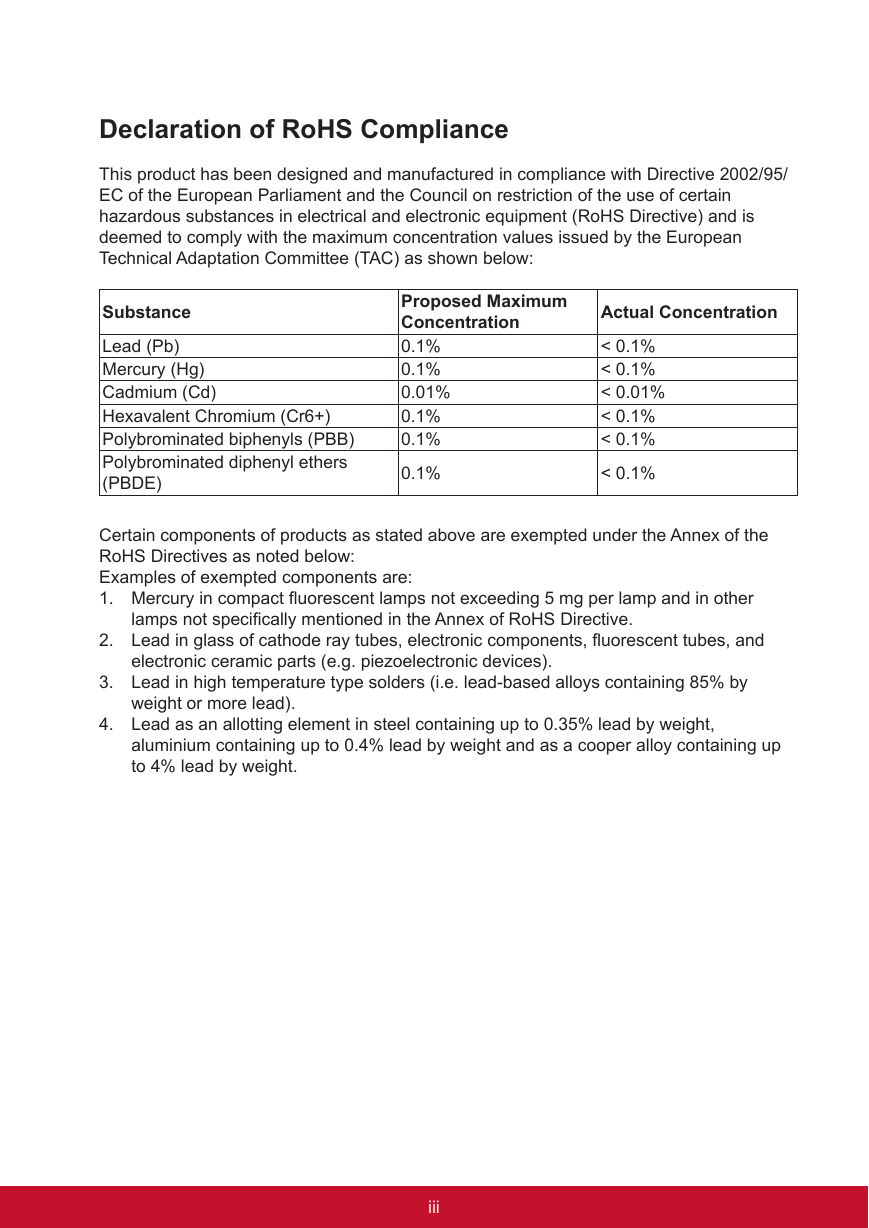 Declaration of RoHS Compliance

This product has been designed and manufactured in compliance with Directive 2002/95/EC of the European Parliament and the Council on restriction of the use of certain hazardous substances in electrical and electronic equipment (RoHS Directive) and is deemed to comply with the maximum concentration values issued by the European Technical Adaptation Committee (TAC) as shown below:

| Substance | Proposed Maximum Concentration | Actual Concentration |
|---|---|---|
| Lead (Pb) | 0.1% | < 0.1% |
| Mercury (Hg) | 0.1% | < 0.1% |
| Cadmium (Cd) | 0.01% | < 0.01% |
| Hexavalent Chromium (Cr6+) | 0.1% | < 0.1% |
| Polybrominated biphenyls (PBB) | 0.1% | < 0.1% |
| Polybrominated diphenyl ethers (PBDE) | 0.1% | < 0.1% |

Certain components of products as stated above are exempted under the Annex of the RoHS Directives as noted below:
Examples of exempted components are:
1. Mercury in compact fluorescent lamps not exceeding 5 mg per lamp and in other lamps not specifically mentioned in the Annex of RoHS Directive.
2. Lead in glass of cathode ray tubes, electronic components, fluorescent tubes, and electronic ceramic parts (e.g. piezoelectronic devices).
3. Lead in high temperature type solders (i.e. lead-based alloys containing 85% by weight or more lead).
4. Lead as an allotting element in steel containing up to 0.35% lead by weight, aluminium containing up to 0.4% lead by weight and as a cooper alloy containing up to 4% lead by weight.

iii